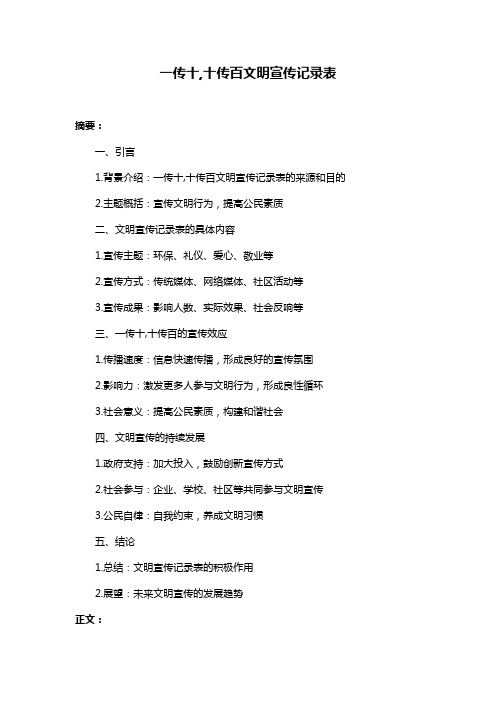 一传十,十传百文明宣传记录表

摘要：

一、引言

1.背景介绍：一传十,十传百文明宣传记录表的来源和目的

2.主题概括：宣传文明行为，提高公民素质

二、文明宣传记录表的具体内容

1.宣传主题：环保、礼仪、爱心、敬业等

2.宣传方式：传统媒体、网络媒体、社区活动等

3.宣传成果：影响人数、实际效果、社会反响等

三、一传十,十传百的宣传效应

1.传播速度：信息快速传播，形成良好的宣传氛围

2.影响力：激发更多人参与文明行为，形成良性循环

3.社会意义：提高公民素质，构建和谐社会

四、文明宣传的持续发展

1.政府支持：加大投入，鼓励创新宣传方式

2.社会参与：企业、学校、社区等共同参与文明宣传

3.公民自律：自我约束，养成文明习惯

五、结论

1.总结：文明宣传记录表的积极作用

2.展望：未来文明宣传的发展趋势

正文：